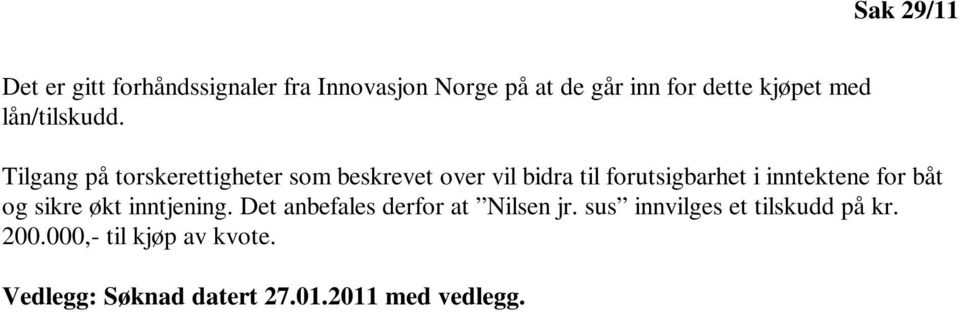 Sak 29/11

Det er gitt forhåndssignaler fra Innovasjon Norge på at de går inn for dette kjøpet med lån/tilskudd.

Tilgang på torskerettigheter som beskrevet over vil bidra til forutsigbarhet i inntektene for båt og sikre økt inntjening. Det anbefales derfor at ”Nilsen jr. sus” innvilges et tilskudd på kr. 200.000,- til kjøp av kvote.

Vedlegg: Søknad datert 27.01.2011 med vedlegg.